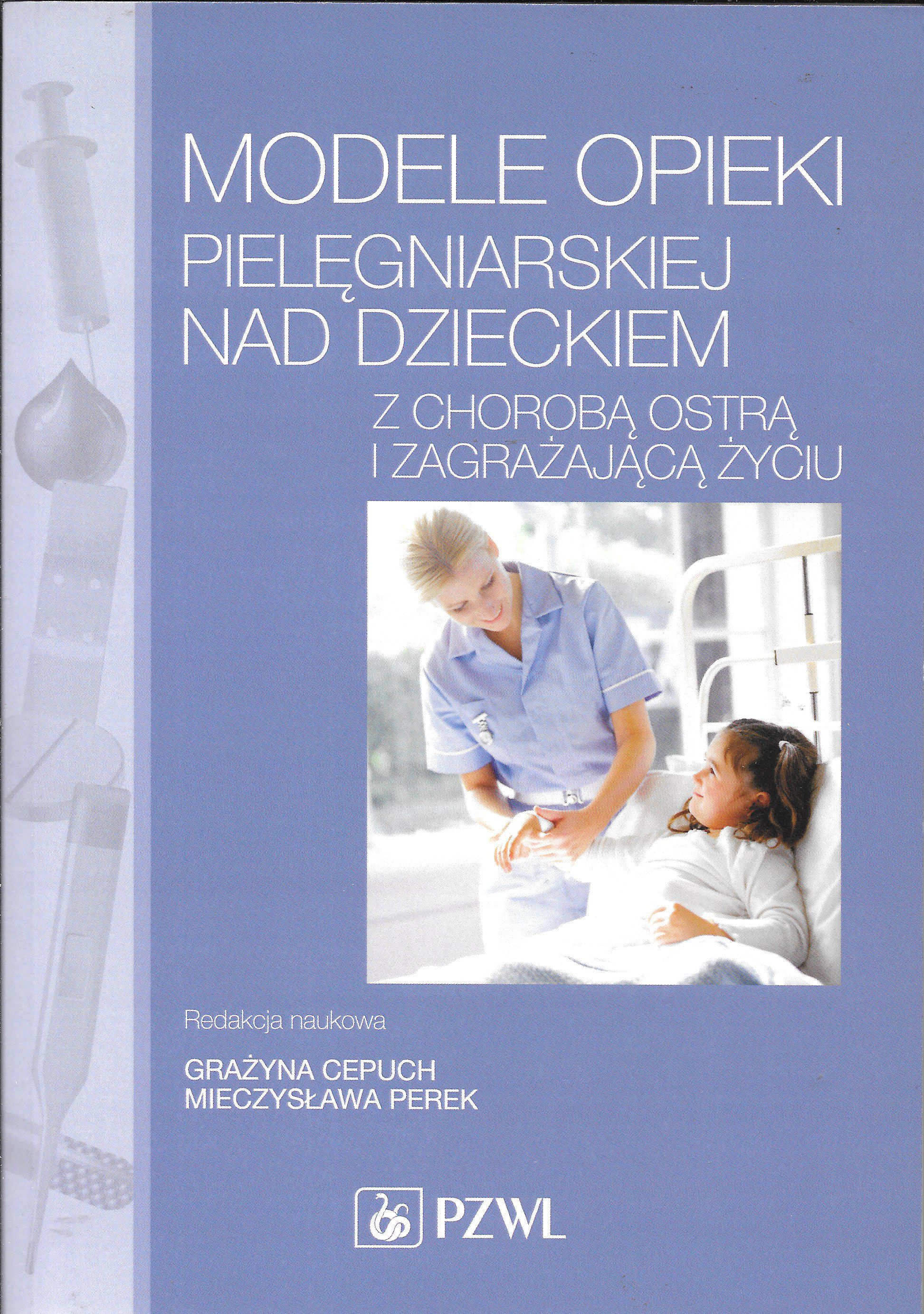 MODELE OPIEKI
PIELĘGNIARSKIEJ
NAD DZIECKIEM
Z CHOROBĄ OSTRĄ
I ZAGRAŻAJĄCĄ ŻYCIU

Redakcja naukowa

GRAŻYNA CEPUCH
MIECZYSŁAWA PEREK

PZWL